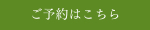 ご予約はこちら